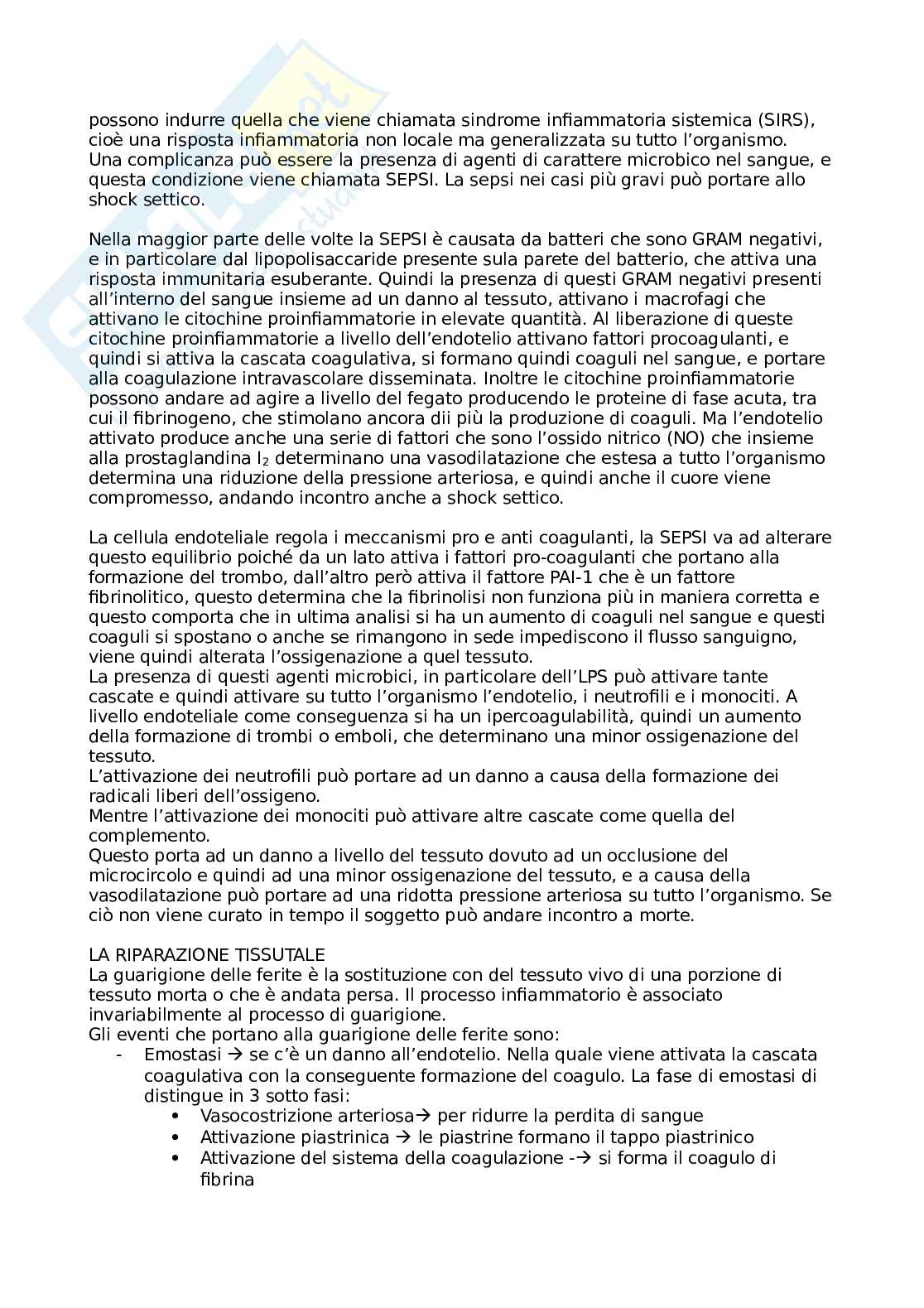 possono indurre quella che viene chiamata sindrome infiammatoria sistemica (SIRS), cioè una risposta infiammatoria non locale ma generalizzata su tutto l'organismo. Una complicanza può essere la presenza di agenti di carattere microbico nel sangue, e questa condizione viene chiamata SEPSI. La sepsi nei casi più gravi può portare allo shock settico.

Nella maggior parte delle volte la SEPSI è causata da batteri che sono GRAM negativi, e in particolare dal lipopolisaccaride presente sula parete del batterio, che attiva una risposta immunitaria esuberante. Quindi la presenza di questi GRAM negativi presenti all'interno del sangue insieme ad un danno al tessuto, attivano i macrofagi che attivano le citochine proinfiammatorie in elevate quantità. Al liberazione di queste citochine proinfiammatorie a livello dell'endotelio attivano fattori procoagulanti, e quindi si attiva la cascata coagulativa, si formano quindi coaguli nel sangue, e portare alla coagulazione intravascolare disseminata. Inoltre le citochine proinfiammatorie possono andare ad agire a livello del fegato producendo le proteine di fase acuta, tra cui il fibrinogeno, che stimolano ancora dii più la produzione di coaguli. Ma l'endotelio attivato produce anche una serie di fattori che sono l'ossido nitrico (NO) che insieme alla prostaglandina $I_2$ determinano una vasodilatazione che estesa a tutto l'organismo determina una riduzione della pressione arteriosa, e quindi anche il cuore viene compromesso, andando incontro anche a shock settico.

La cellula endoteliale regola i meccanismi pro e anti coagulanti, la SEPSI va ad alterare questo equilibrio poiché da un lato attiva i fattori pro-coagulanti che portano alla formazione del trombo, dall'altro però attiva il fattore PAI-1 che è un fattore fibrinolitico, questo determina che la fibrinolisi non funziona più in maniera corretta e questo comporta che in ultima analisi si ha un aumento di coaguli nel sangue e questi coaguli si spostano o anche se rimangono in sede impediscono il flusso sanguigno, viene quindi alterata l'ossigenazione a quel tessuto.
La presenza di questi agenti microbici, in particolare dell'LPS può attivare tante cascate e quindi attivare su tutto l'organismo l'endotelio, i neutrofili e i monociti. A livello endoteliale come conseguenza si ha un ipercoagulabilità, quindi un aumento della formazione di trombi o emboli, che determinano una minor ossigenazione del tessuto.
L'attivazione dei neutrofili può portare ad un danno a causa della formazione dei radicali liberi dell'ossigeno.
Mentre l'attivazione dei monociti può attivare altre cascate come quella del complemento.
Questo porta ad un danno a livello del tessuto dovuto ad un occlusione del microcircolo e quindi ad una minor ossigenazione del tessuto, e a causa della vasodilatazione può portare ad una ridotta pressione arteriosa su tutto l'organismo. Se ciò non viene curato in tempo il soggetto può andare incontro a morte.

LA RIPARAZIONE TISSUTALE
La guarigione delle ferite è la sostituzione con del tessuto vivo di una porzione di tessuto morta o che è andata persa. Il processo infiammatorio è associato invariabilmente al processo di guarigione.
Gli eventi che portano alla guarigione delle ferite sono:
- Emostasi → se c'è un danno all'endotelio. Nella quale viene attivata la cascata coagulativa con la conseguente formazione del coagulo. La fase di emostasi di distingue in 3 sotto fasi:
  • Vasocostrizione arteriosa→ per ridurre la perdita di sangue
  • Attivazione piastrinica → le piastrine formano il tappo piastrinico
  • Attivazione del sistema della coagulazione -→ si forma il coagulo di fibrina